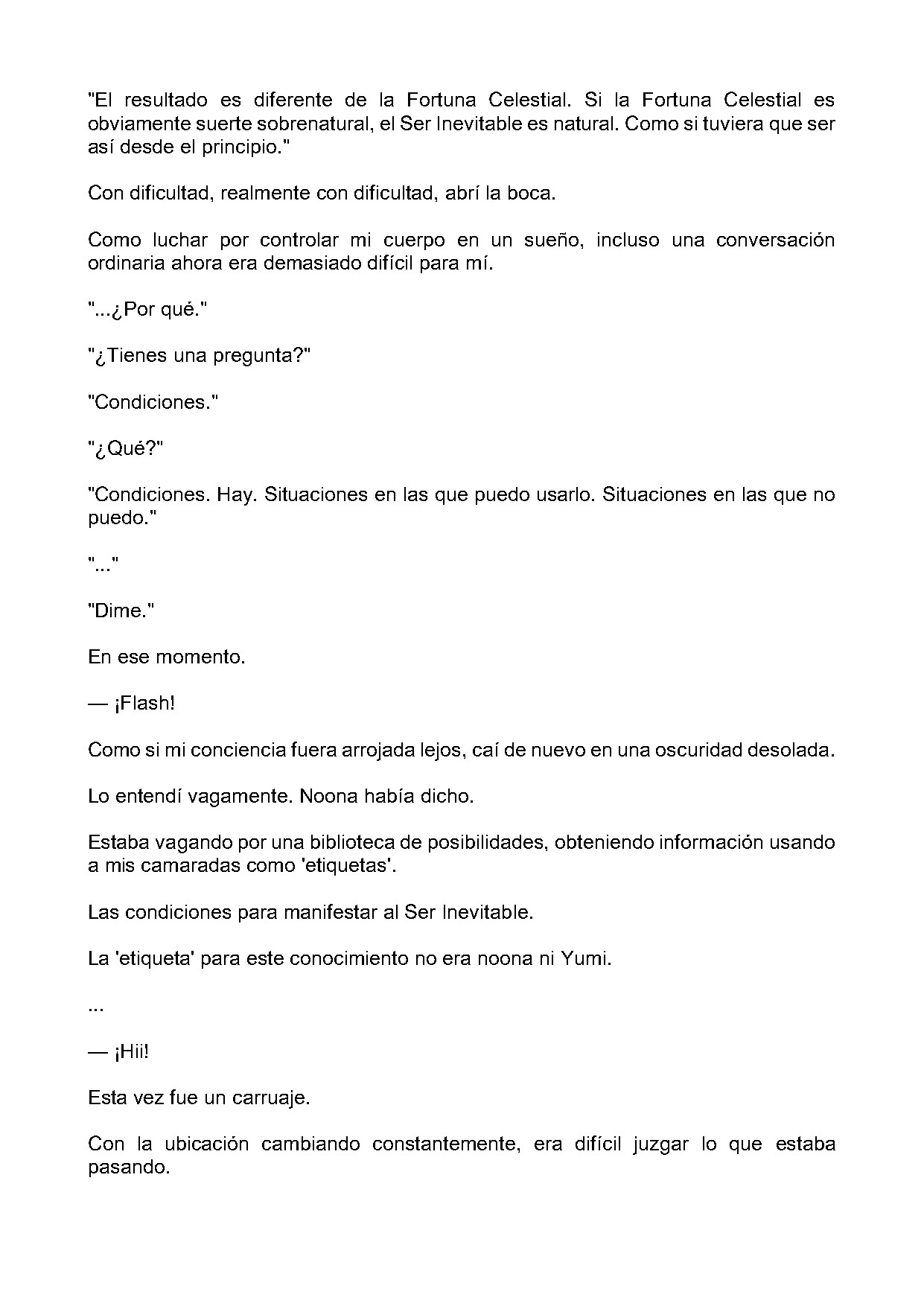 "El resultado es diferente de la Fortuna Celestial. Si la Fortuna Celestial es obviamente suerte sobrenatural, el Ser Inevitable es natural. Como si tuviera que ser así desde el principio."

Con dificultad, realmente con dificultad, abrí la boca.

Como luchar por controlar mi cuerpo en un sueño, incluso una conversación ordinaria ahora era demasiado difícil para mí.

"...¿Por qué."

"¿Tienes una pregunta?"

"Condiciones."

"¿Qué?"

"Condiciones. Hay. Situaciones en las que puedo usarlo. Situaciones en las que no puedo."

"..."

"Dime."

En ese momento.

— ¡Flash!

Como si mi conciencia fuera arrojada lejos, caí de nuevo en una oscuridad desolada.

Lo entendí vagamente. Noona había dicho.

Estaba vagando por una biblioteca de posibilidades, obteniendo información usando a mis camaradas como 'etiquetas'.

Las condiciones para manifestar al Ser Inevitable.

La 'etiqueta' para este conocimiento no era noona ni Yumi.

...

— ¡Hii!

Esta vez fue un carruaje.

Con la ubicación cambiando constantemente, era difícil juzgar lo que estaba pasando.